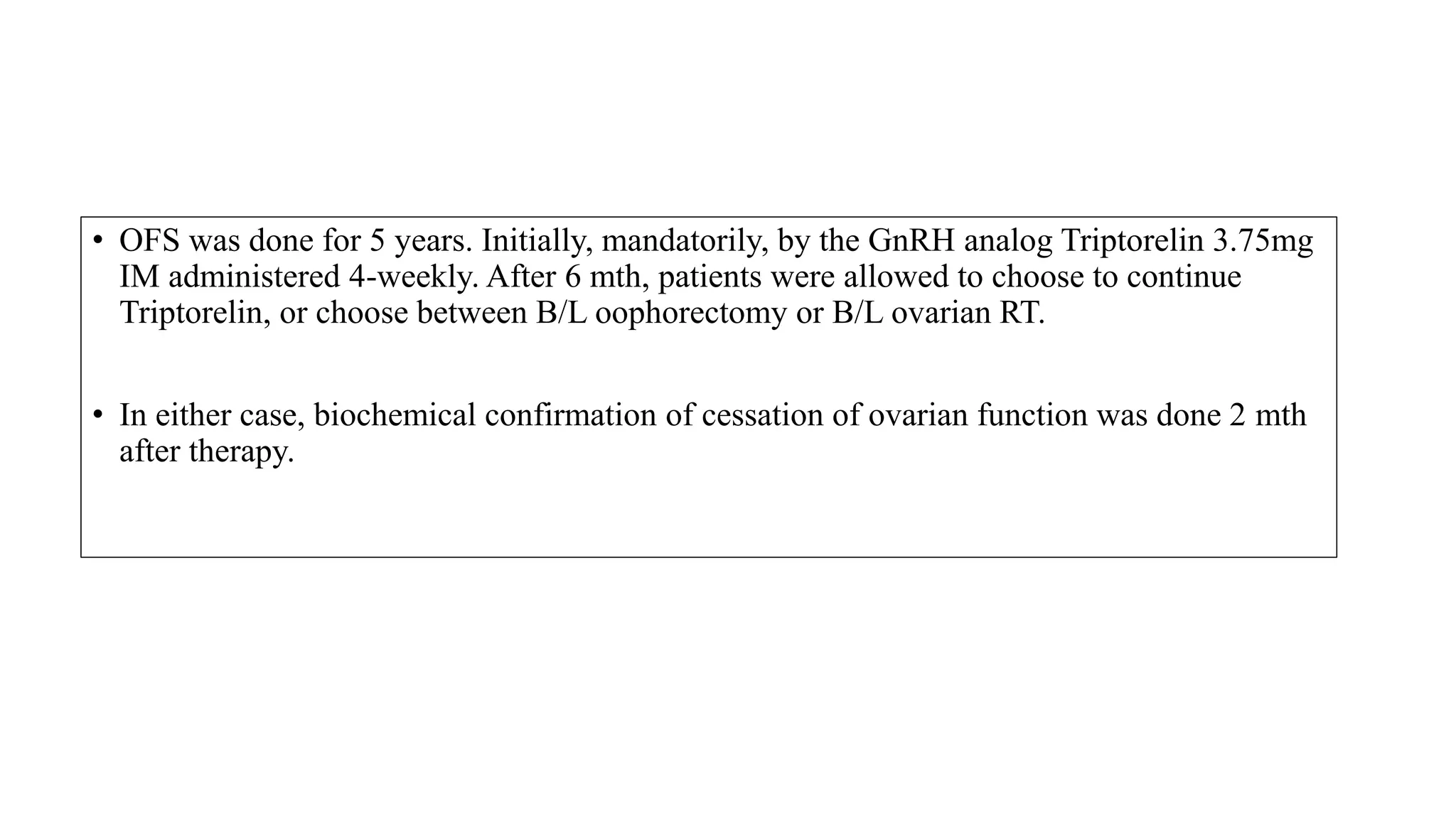 • OFS was done for 5 years. Initially, mandatorily, by the GnRH analog Triptorelin 3.75mg IM administered 4-weekly. After 6 mth, patients were allowed to choose to continue Triptorelin, or choose between B/L oophorectomy or B/L ovarian RT.

• In either case, biochemical confirmation of cessation of ovarian function was done 2 mth after therapy.